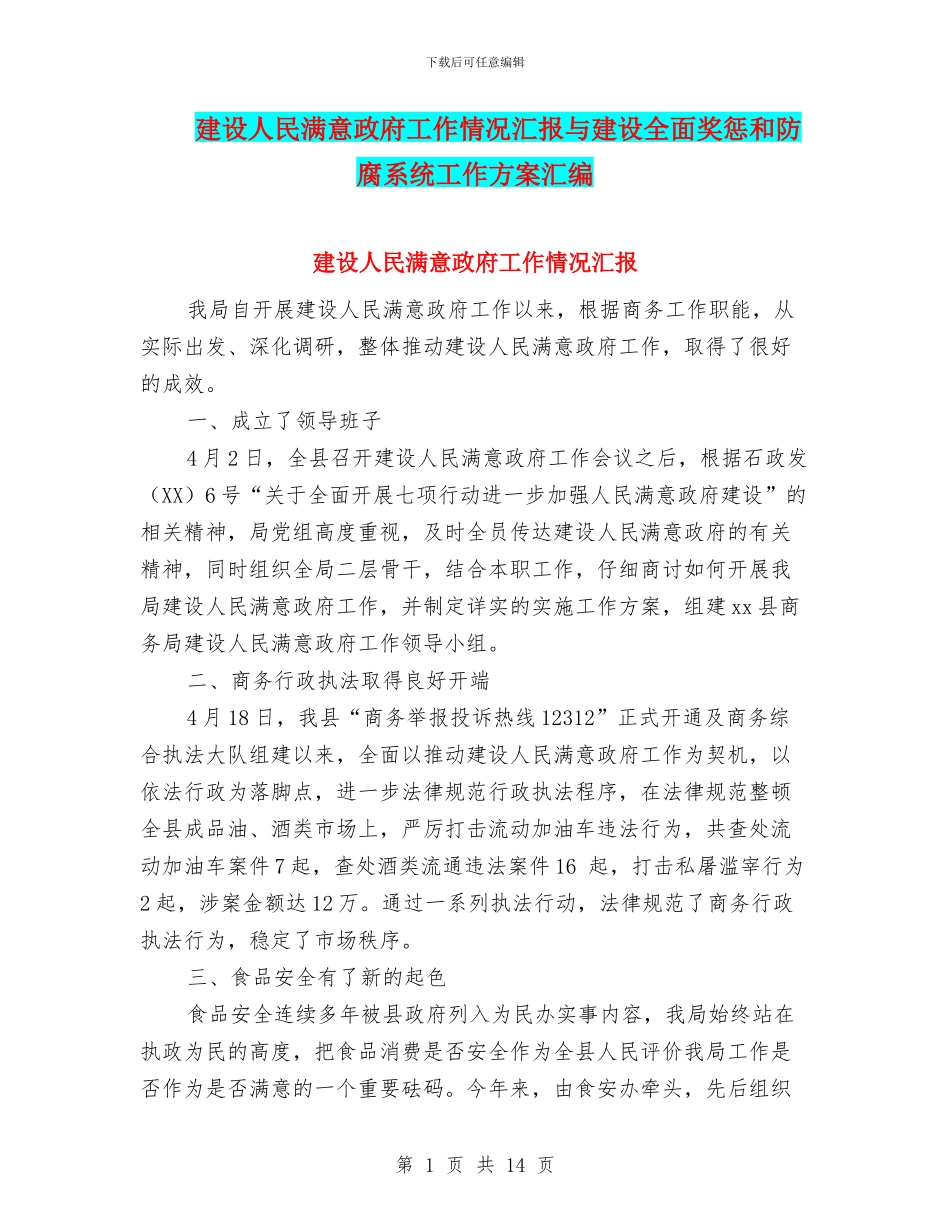 下载后可任意编辑

建设人民满意政府工作情况汇报与建设全面奖惩和防腐系统工作方案汇编

建设人民满意政府工作情况汇报

我局自开展建设人民满意政府工作以来，根据商务工作职能，从实际出发、深化调研，整体推动建设人民满意政府工作，取得了很好的成效。

一、成立了领导班子

4月2日，全县召开建设人民满意政府工作会议之后，根据石政发（XX）6号“关于全面开展七项行动进一步加强人民满意政府建设”的相关精神，局党组高度重视，及时全员传达建设人民满意政府的有关精神，同时组织全局二层骨干，结合本职工作，仔细商讨如何开展我局建设人民满意政府工作，并制定详实的实施工作方案，组建xx县商务局建设人民满意政府工作领导小组。

二、商务行政执法取得良好开端

4月18日，我县“商务举报投诉热线12312”正式开通及商务综合执法大队组建以来，全面以推动建设人民满意政府工作为契机，以依法行政为落脚点，进一步法律规范行政执法程序，在法律规范整顿全县成品油、酒类市场上，严厉打击流动加油车违法行为，共查处流动加油车案件7起，查处酒类流通违法案件16 起，打击私屠滥宰行为2起，涉案金额达12万。通过一系列执法行动，法律规范了商务行政执法行为，稳定了市场秩序。

三、食品安全有了新的起色

食品安全连续多年被县政府列入为民办实事内容，我局始终站在执政为民的高度，把食品消费是否安全作为全县人民评价我局工作是否作为是否满意的一个重要砝码。今年来，由食安办牵头，先后组织

第 1 页 共 14 页